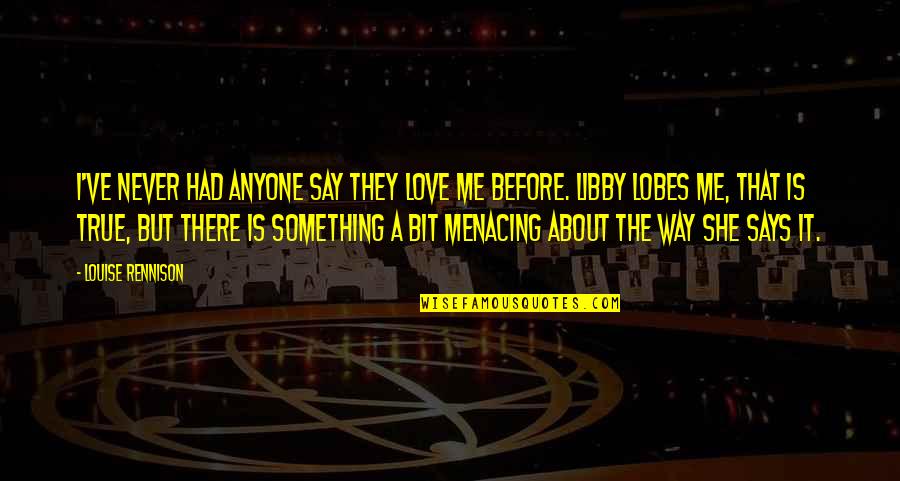 I'VE NEVER HAD ANYONE SAY THEY LOVE ME BEFORE. LIBBY LOBES ME, THAT IS TRUE, BUT THERE IS SOMETHING A BIT MENACING ABOUT THE WAY SHE SAYS IT.

- LOUISE RENNISON

WISEFAMOUSQUOTES.COM